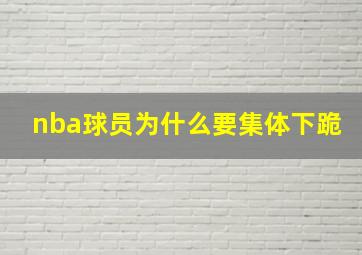 nba球员为什么要集体下跪